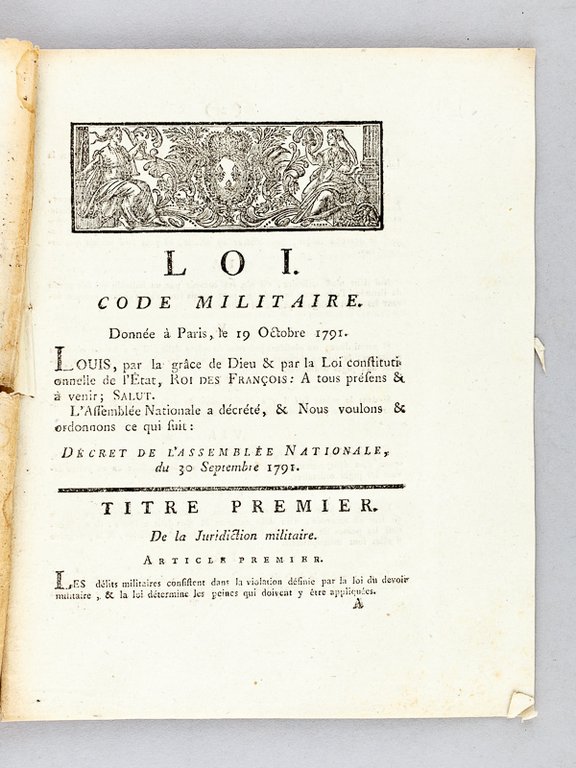 LOI.
CODE MILITAIRE.

Donnée à Paris, le 19 Octobre 1791.

LOUIS, par la grâce de Dieu & par la Loi constitutionnelle de l'État, ROI DES FRANÇOIS: A tous présens & à venir; SALUT.

L'Assemblée Nationale a décrété, & Nous voulons & ordonnons ce qui suit:

DÉCRET DE L'ASSEMBLÉE NATIONALE, du 30 Septembre 1791.

TITRE PREMIER.

De la Juridiction militaire.

ARTICLE PREMIER.

LES délits militaires consistent dans la violation définie par la loi du devoir militaire, & la loi détermine les peines qui doivent y être appliquées.

A